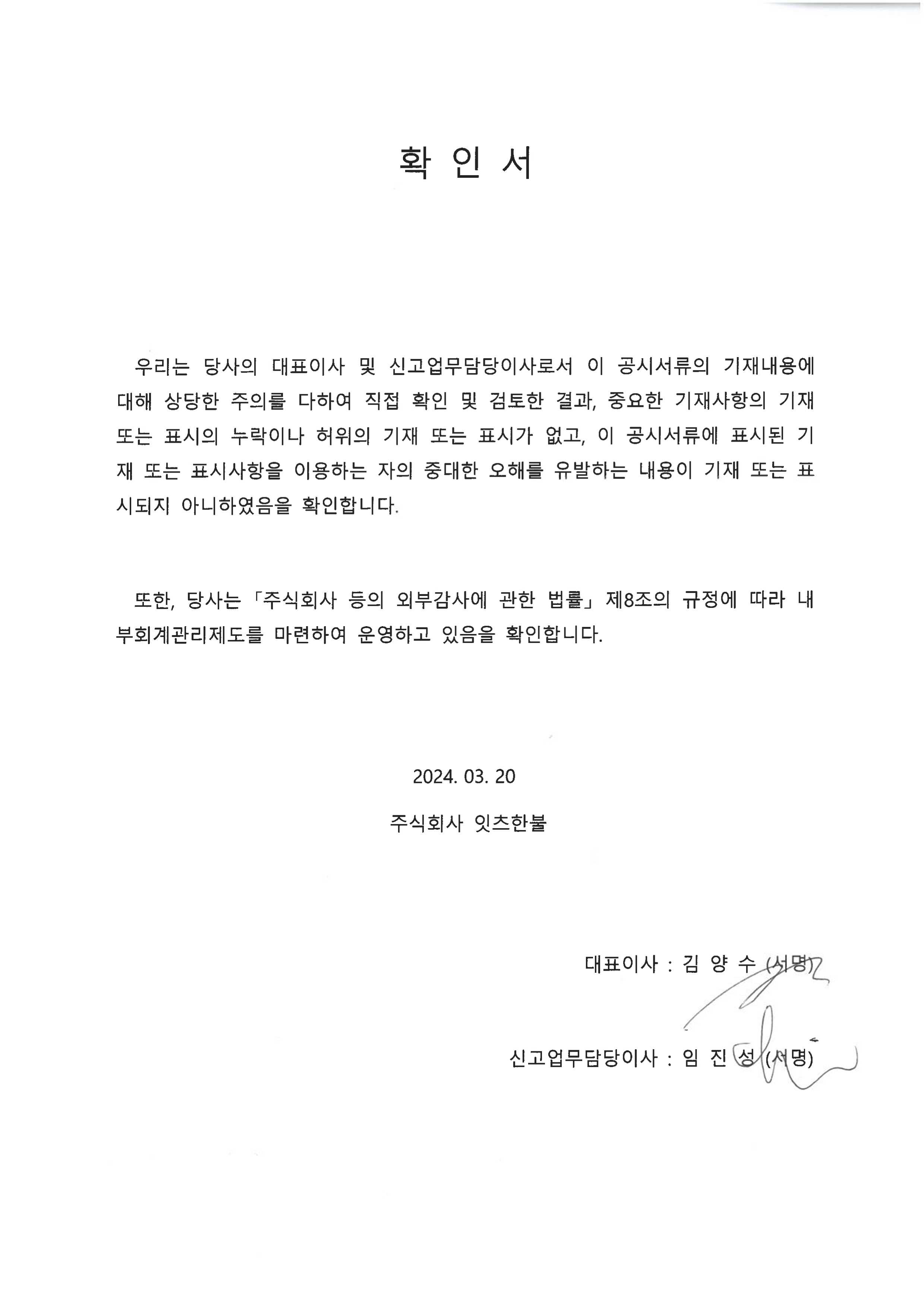 확 인 서

우리는 당사의 대표이사 및 신고업무담당이사로서 이 공시서류의 기재내용에 대해 상당한 주의를 다하여 직접 확인 및 검토한 결과, 중요한 기재사항의 기재 또는 표시의 누락이나 허위의 기재 또는 표시가 없고, 이 공시서류에 표시된 기재 또는 표시사항을 이용하는 자의 중대한 오해를 유발하는 내용이 기재 또는 표시되지 아니하였음을 확인합니다.

또한, 당사는 「주식회사 등의 외부감사에 관한 법률」 제8조의 규정에 따라 내부회계관리제도를 마련하여 운영하고 있음을 확인합니다.

2024. 03. 20

주식회사 잇츠한불

대표이사 : 김 양 수 (서명)

신고업무담당이사 : 임 진 성 (서명)